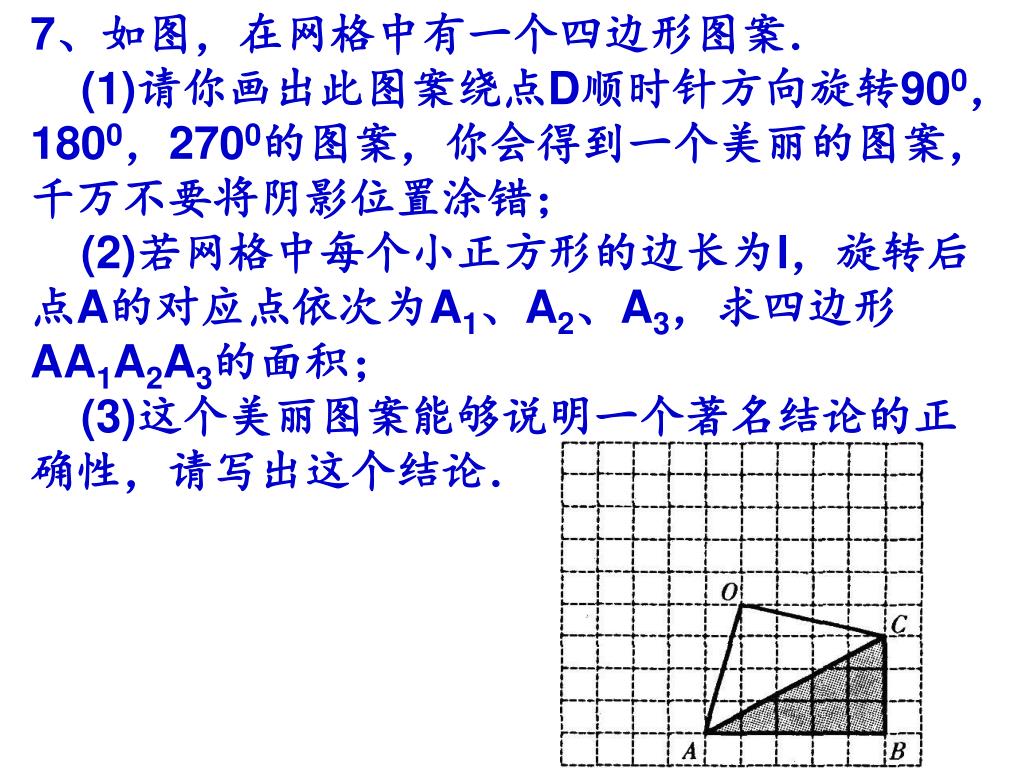 7、如图，在网格中有一个四边形图案.

(1)请你画出此图案绕点D顺时针方向旋转$90^0$，$180^0$，$270^0$的图案，你会得到一个美丽的图案，千万不要将阴影位置涂错；

(2)若网格中每个小正方形的边长为l，旋转后点A的对应点依次为$A_1$、$A_2$、$A_3$，求四边形$AA_1A_2A_3$的面积；

(3)这个美丽图案能够说明一个著名结论的正确性，请写出这个结论.

O
C
A
B